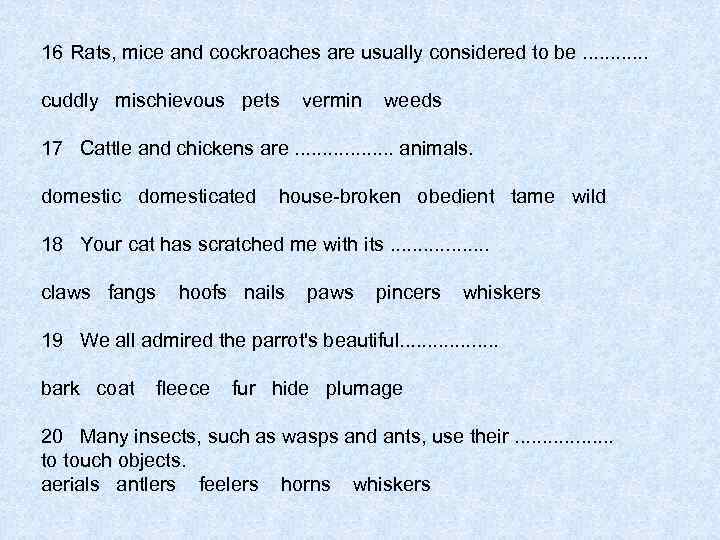 16 Rats, mice and cockroaches are usually considered to be ____

cuddly mischievous pets vermin weeds

17 Cattle and chickens are ____ animals.

domestic domesticated house-broken obedient tame wild

18 Your cat has scratched me with its ____

claws fangs hoofs nails paws pincers whiskers

19 We all admired the parrot's beautiful____

bark coat fleece fur hide plumage

20 Many insects, such as wasps and ants, use their ____ to touch objects.
aerials antlers feelers horns whiskers